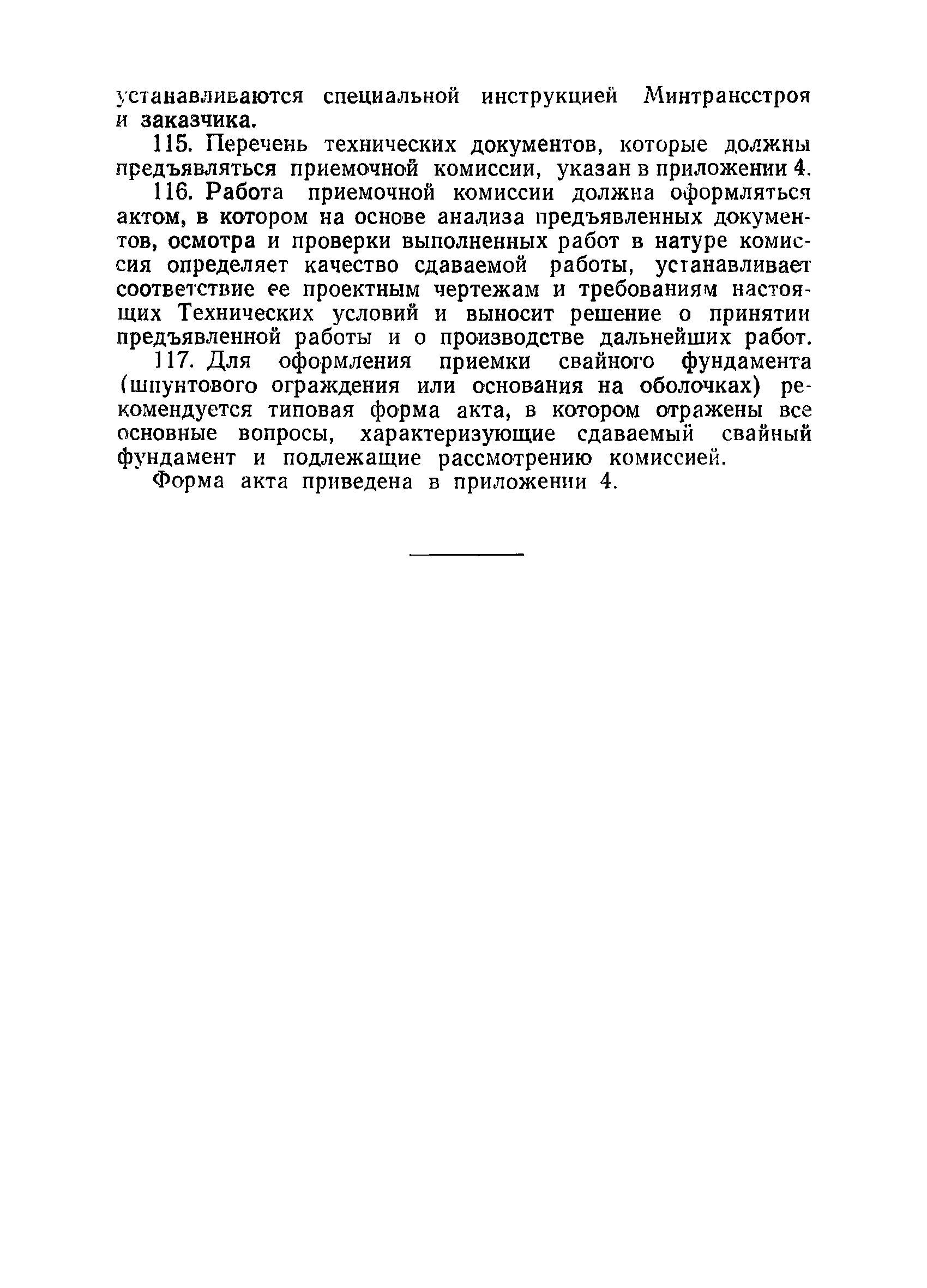 устанавливаются специальной инструкцией Минтрансстроя и заказчика.

115. Перечень технических документов, которые должны предъявляться приемочной комиссии, указан в приложении 4.

116. Работа приемочной комиссии должна оформляться актом, в котором на основе анализа предъявленных документов, осмотра и проверки выполненных работ в натуре комиссия определяет качество сдаваемой работы, устанавливает соответствие ее проектным чертежам и требованиям настоящих Технических условий и выносит решение о принятии предъявленной работы и о производстве дальнейших работ.

117. Для оформления приемки свайного фундамента (шпунтового ограждения или основания на оболочках) рекомендуется типовая форма акта, в котором отражены все основные вопросы, характеризующие сдаваемый свайный фундамент и подлежащие рассмотрению комиссией.

Форма акта приведена в приложении 4.